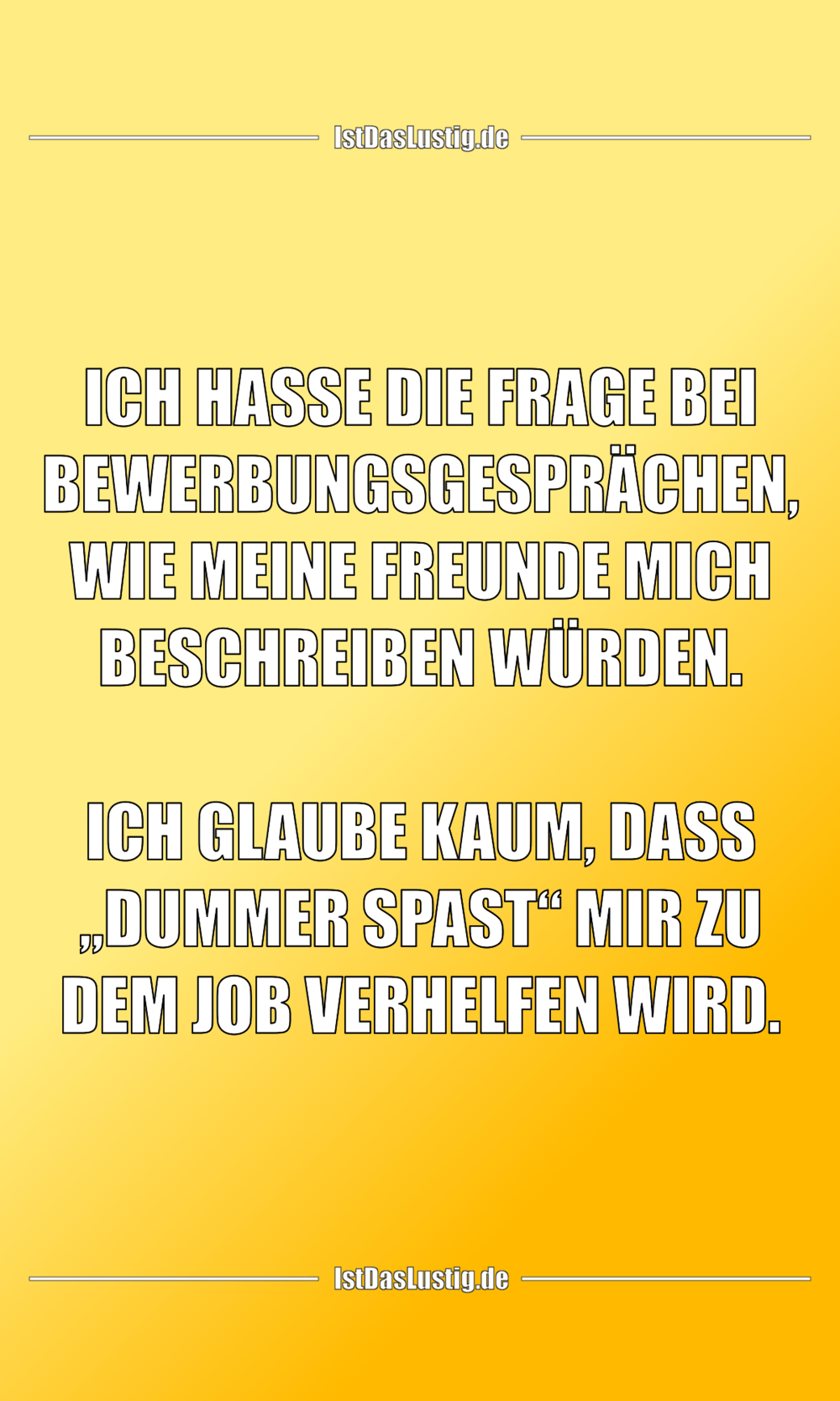 IstDasLustig.de

ICH HASSE DIE FRAGE BEI BEWERBUNGSGESPRÄCHEN, WIE MEINE FREUNDE MICH BESCHREIBEN WÜRDEN.

ICH GLAUBE KAUM, DASS „DUMMER SPAST“ MIR ZU DEM JOB VERHELFEN WIRD.

IstDasLustig.de